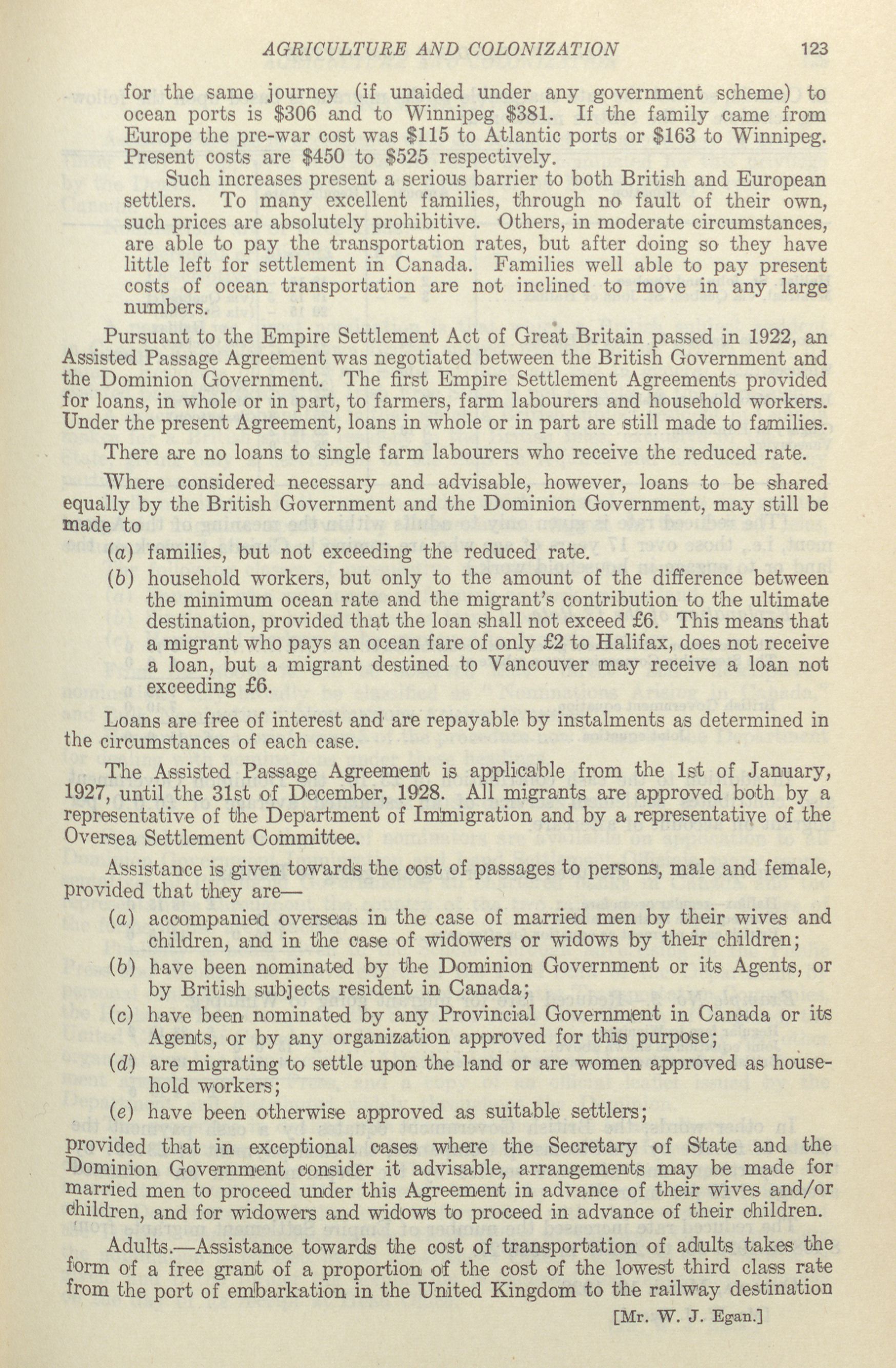 AGRICULTURE AND COLONIZATION 123

for the same journey (if unaided under any government scheme) to ocean ports is \$306 and to Winnipeg \$381. If the family came from Europe the pre-war cost was \$115 to Atlantic ports or \$163 to Winnipeg. Present costs are \$450 to \$525 respectively.

Such increases present a serious barrier to both British and European settlers. To many excellent families, through no fault of their own, such prices are absolutely prohibitive. Others, in moderate circumstances, are able to pay the transportation rates, but after doing so they have little left for settlement in Canada. Families well able to pay present costs of ocean transportation are not inclined to move in any large numbers.

Pursuant to the Empire Settlement Act of Great Britain passed in 1922, an Assisted Passage Agreement was negotiated between the British Government and the Dominion Government. The first Empire Settlement Agreements provided for loans, in whole or in part, to farmers, farm labourers and household workers. Under the present Agreement, loans in whole or in part are still made to families.

There are no loans to single farm labourers who receive the reduced rate.

Where considered necessary and advisable, however, loans to be shared equally by the British Government and the Dominion Government, may still be made to

(a) families, but not exceeding the reduced rate.

(b) household workers, but only to the amount of the difference between the minimum ocean rate and the migrant's contribution to the ultimate destination, provided that the loan shall not exceed £6. This means that a migrant who pays an ocean fare of only £2 to Halifax, does not receive a loan, but a migrant destined to Vancouver may receive a loan not exceeding £6.

Loans are free of interest and are repayable by instalments as determined in the circumstances of each case.

The Assisted Passage Agreement is applicable from the 1st of January, 1927, until the 31st of December, 1928. All migrants are approved both by a representative of the Department of Immigration and by a representative of the Oversea Settlement Committee.

Assistance is given towards the cost of passages to persons, male and female, provided that they are—

(a) accompanied overseas in the case of married men by their wives and children, and in the case of widowers or widows by their children;

(b) have been nominated by the Dominion Government or its Agents, or by British subjects resident in Canada;

(c) have been nominated by any Provincial Government in Canada or its Agents, or by any organization approved for this purpose;

(d) are migrating to settle upon the land or are women approved as household workers;

(e) have been otherwise approved as suitable settlers;

provided that in exceptional cases where the Secretary of State and the Dominion Government consider it advisable, arrangements may be made for married men to proceed under this Agreement in advance of their wives and/or children, and for widowers and widows to proceed in advance of their children.

Adults.—Assistance towards the cost of transportation of adults takes the form of a free grant of a proportion of the cost of the lowest third class rate from the port of embarkation in the United Kingdom to the railway destination

[Mr. W. J. Egan.]